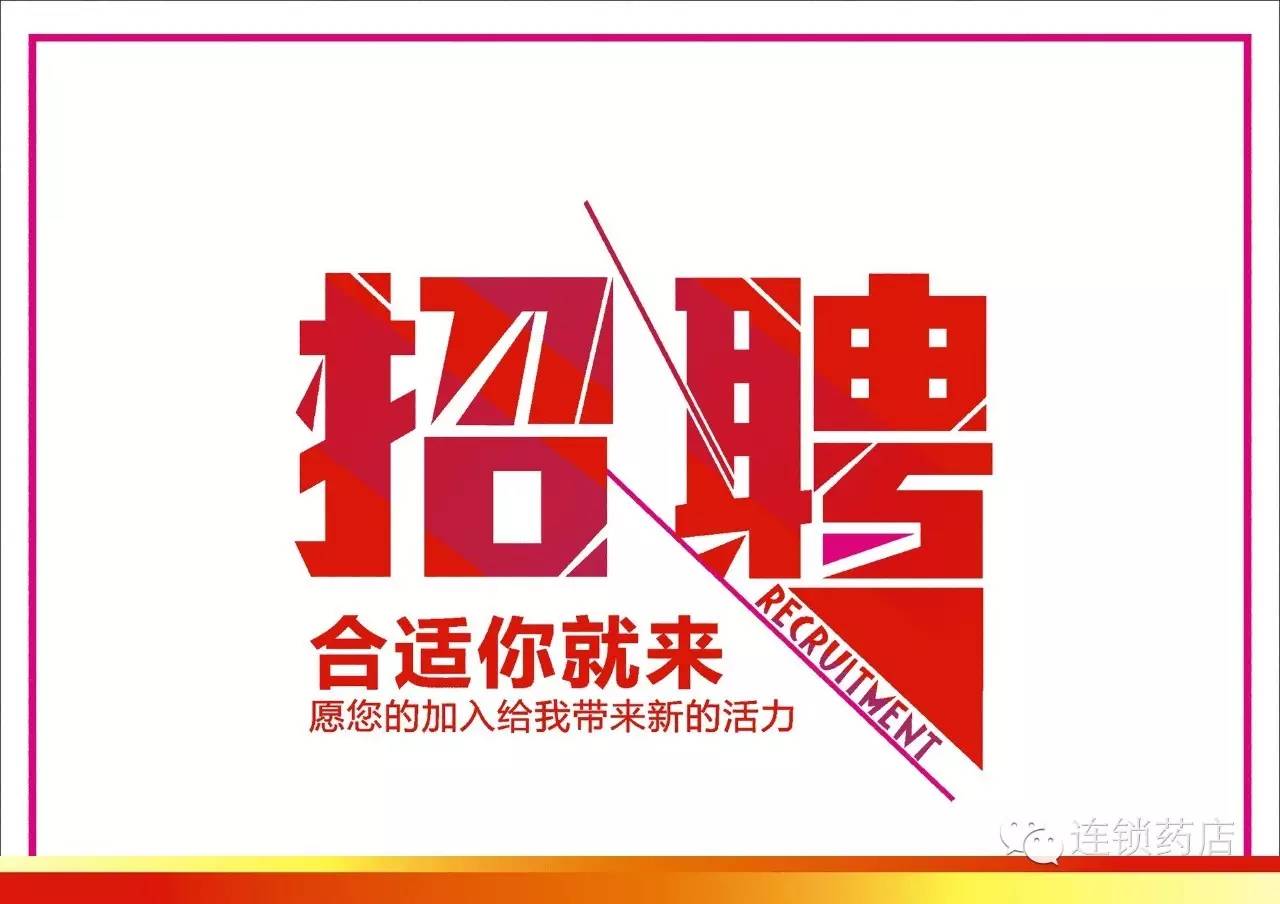 招聘

RECRUITMENT

合适你就来

愿您的加入给我带来新的活力

连锁药店